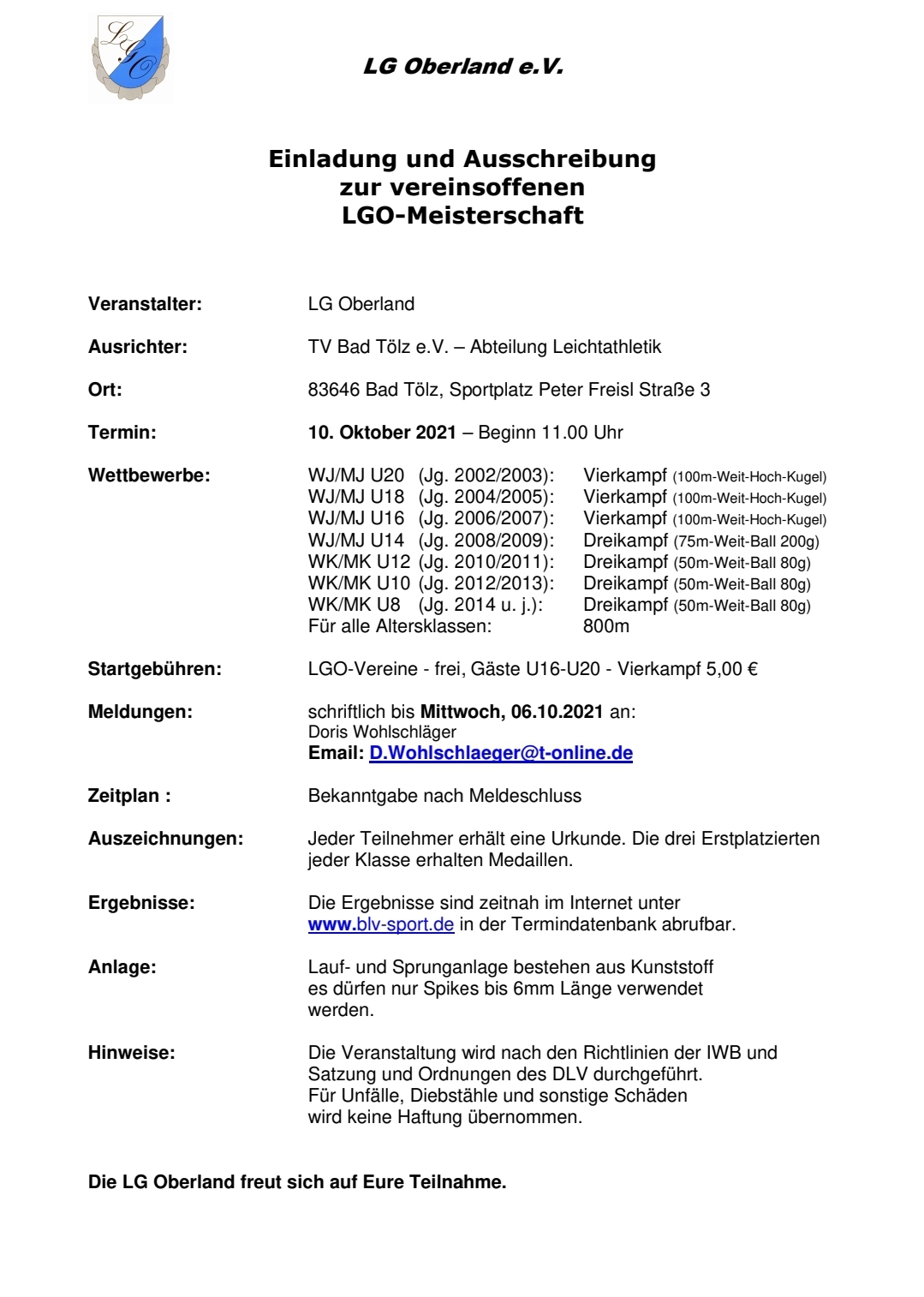 LGO

LG Oberland e.V.

Einladung und Ausschreibung zur vereinsoffenen LGO-Meisterschaft

Veranstalter: LG Oberland

Ausrichter: TV Bad Tölz e.V. – Abteilung Leichtathletik

Ort: 83646 Bad Tölz, Sportplatz Peter Freisl Straße 3

Termin: 10. Oktober 2021 – Beginn 11.00 Uhr

Wettbewerbe:
WJ/MJ U20 (Jg. 2002/2003): Vierkampf (100m-Weit-Hoch-Kugel)
WJ/MJ U18 (Jg. 2004/2005): Vierkampf (100m-Weit-Hoch-Kugel)
WJ/MJ U16 (Jg. 2006/2007): Vierkampf (100m-Weit-Hoch-Kugel)
WJ/MJ U14 (Jg. 2008/2009): Dreikampf (75m-Weit-Ball 200g)
WK/MK U12 (Jg. 2010/2011): Dreikampf (50m-Weit-Ball 80g)
WK/MK U10 (Jg. 2012/2013): Dreikampf (50m-Weit-Ball 80g)
WK/MK U8 (Jg. 2014 u. j.): Dreikampf (50m-Weit-Ball 80g)
Für alle Altersklassen: 800m

Startgebühren: LGO-Vereine - frei, Gäste U16-U20 - Vierkampf 5,00 €

Meldungen: schriftlich bis Mittwoch, 06.10.2021 an:
Doris Wohlschläger
Email: D.Wohlschlaeger@t-online.de

Zeitplan : Bekanntgabe nach Meldeschluss

Auszeichnungen: Jeder Teilnehmer erhält eine Urkunde. Die drei Erstplatzierten jeder Klasse erhalten Medaillen.

Ergebnisse: Die Ergebnisse sind zeitnah im Internet unter www.blv-sport.de in der Termindatenbank abrufbar.

Anlage: Lauf- und Sprunganlage bestehen aus Kunststoff es dürfen nur Spikes bis 6mm Länge verwendet werden.

Hinweise: Die Veranstaltung wird nach den Richtlinien der IWB und Satzung und Ordnungen des DLV durchgeführt.
Für Unfälle, Diebstähle und sonstige Schäden wird keine Haftung übernommen.

Die LG Oberland freut sich auf Eure Teilnahme.